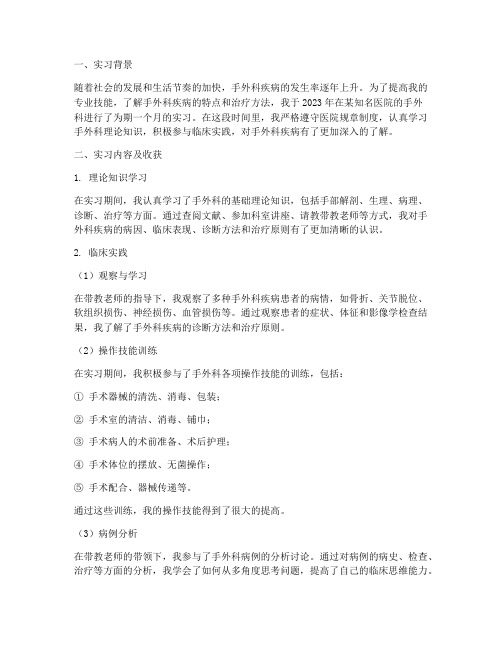 一、实习背景

随着社会的发展和生活节奏的加快，手外科疾病的发生率逐年上升。为了提高我的专业技能，了解手外科疾病的特点和治疗方法，我于2023年在某知名医院的手外科进行了为期一个月的实习。在这段时间里，我严格遵守医院规章制度，认真学习手外科理论知识，积极参与临床实践，对手外科疾病有了更加深入的了解。

二、实习内容及收获

1. 理论知识学习

在实习期间，我认真学习了手外科的基础理论知识，包括手部解剖、生理、病理、诊断、治疗等方面。通过查阅文献、参加科室讲座、请教带教老师等方式，我对手外科疾病的病因、临床表现、诊断方法和治疗原则有了更加清晰的认识。

2. 临床实践

（1）观察与学习

在带教老师的指导下，我观察了多种手外科疾病患者的病情，如骨折、关节脱位、软组织损伤、神经损伤、血管损伤等。通过观察患者的症状、体征和影像学检查结果，我了解了手外科疾病的诊断方法和治疗原则。

（2）操作技能训练

在实习期间，我积极参与了手外科各项操作技能的训练，包括：

① 手术器械的清洗、消毒、包装；

② 手术室的清洁、消毒、铺巾；

③ 手术病人的术前准备、术后护理；

④ 手术体位的摆放、无菌操作；

⑤ 手术配合、器械传递等。

通过这些训练，我的操作技能得到了很大的提高。

（3）病例分析

在带教老师的带领下，我参与了手外科病例的分析讨论。通过对病例的病史、检查、治疗等方面的分析，我学会了如何从多角度思考问题，提高了自己的临床思维能力。